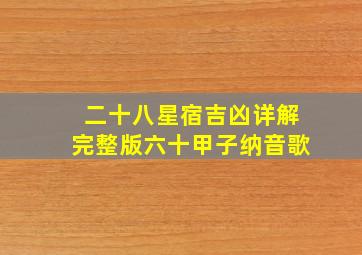 二十八星宿吉凶详解
完整版六十甲子纳音歌